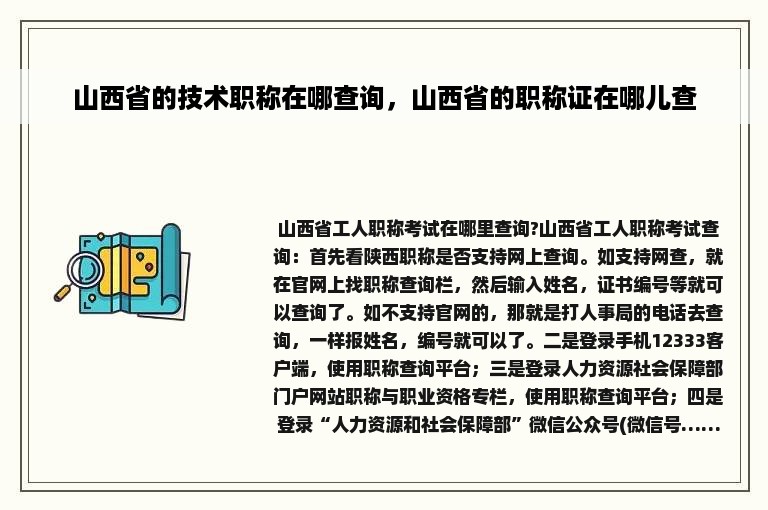 山西省的技术职称在哪查询，山西省的职称证在哪儿查

山西省工人职称考试在哪里查询?山西省工人职称考试查询：首先看陕西职称是否支持网上查询。如支持网查，就在官网上找职称查询栏，然后输入姓名，证书编号等就可以查询了。如不支持官网的，那就是打人事局的电话去查询，一样报姓名，编号就可以了。二是登录手机12333客户端，使用职称查询平台；三是登录人力资源社会保障部门户网站职称与职业资格专栏，使用职称查询平台；四是登录“人力资源和社会保障部”微信公众号(微信号......